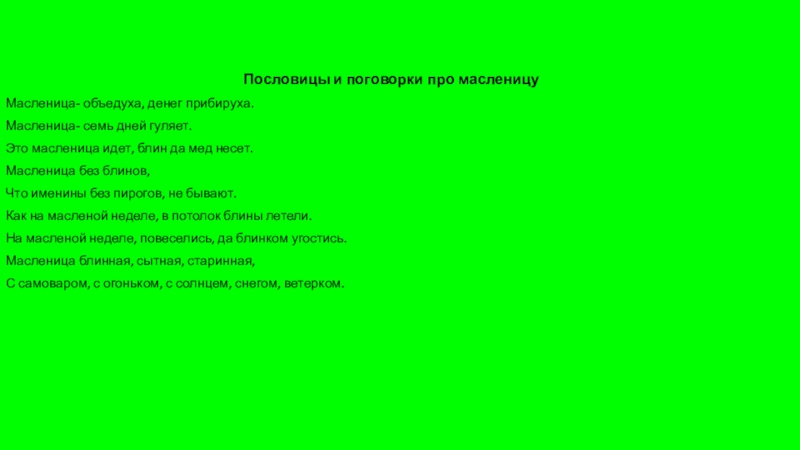 Пословицы и поговорки про масленицу

Масленица- объедуха, денег прибируха.

Масленица- семь дней гуляет.

Это масленица идет, блин да мед несет.

Масленица без блинов,

Что именины без пирогов, не бывают.

Как на масленой неделе, в потолок блины летели.

На масленой неделе, повеселись, да блинком угостись.

Масленица блинная, сытная, старинная,

С самоваром, с огоньком, с солнцем, снегом, ветерком.